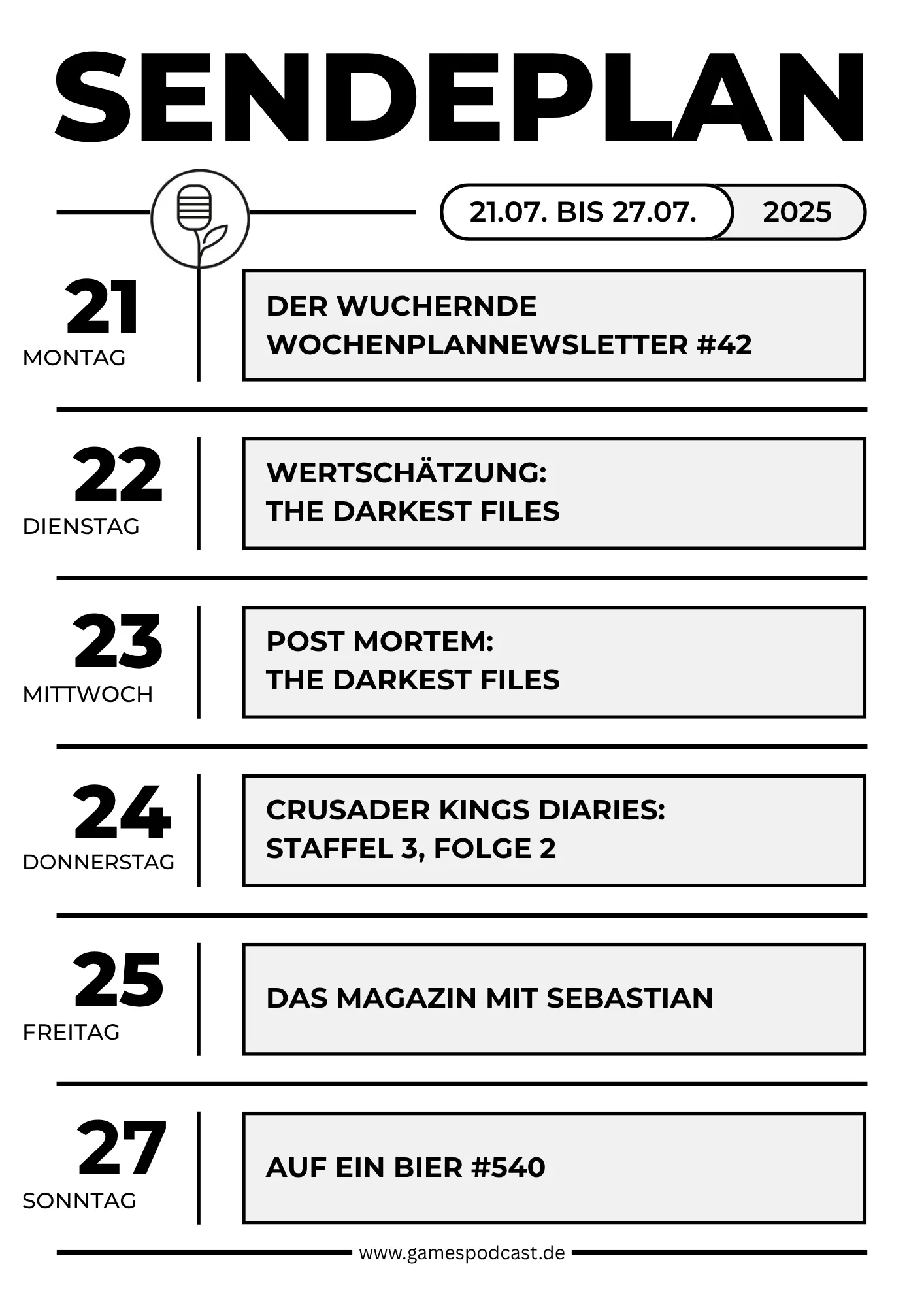 SENDEPLAN

21.07. BIS 27.07. 2025

21
MONTAG

DER WUCHERNDE WOCHENPLANNEWSLETTER #42

22
DIENSTAG

WERTSCHÄTZUNG: THE DARKEST FILES

23
MITTWOCH

POST MORTEM: THE DARKEST FILES

24
DONNERSTAG

CRUSADER KINGS DIARIES: STAFFEL 3, FOLGE 2

25
FREITAG

DAS MAGAZIN MIT SEBASTIAN

27
SONNTAG

AUF EIN BIER #540

www.gamespodcast.de